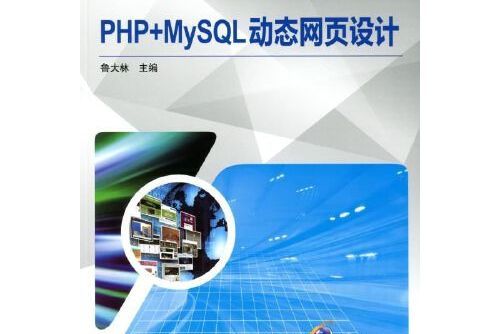 PHP+MySQL动态网页设计

鲁大林 主编